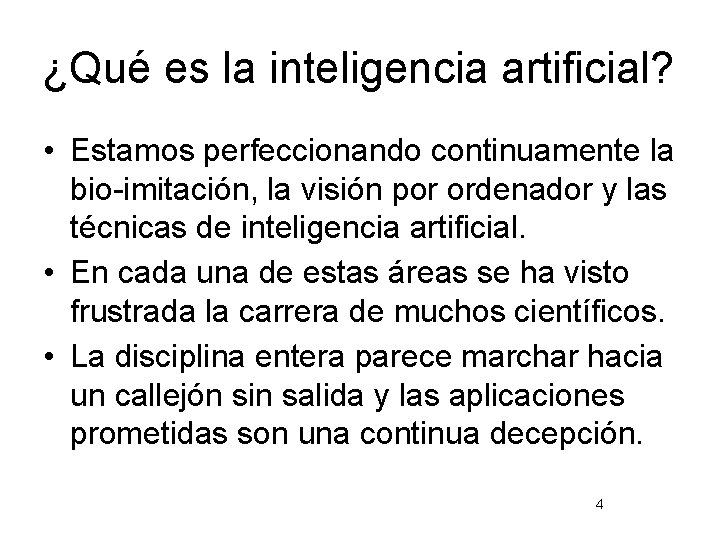 ¿Qué es la inteligencia artificial?

• Estamos perfeccionando continuamente la bio-imitación, la visión por ordenador y las técnicas de inteligencia artificial.
• En cada una de estas áreas se ha visto frustrada la carrera de muchos científicos.
• La disciplina entera parece marchar hacia un callejón sin salida y las aplicaciones prometidas son una continua decepción.

4